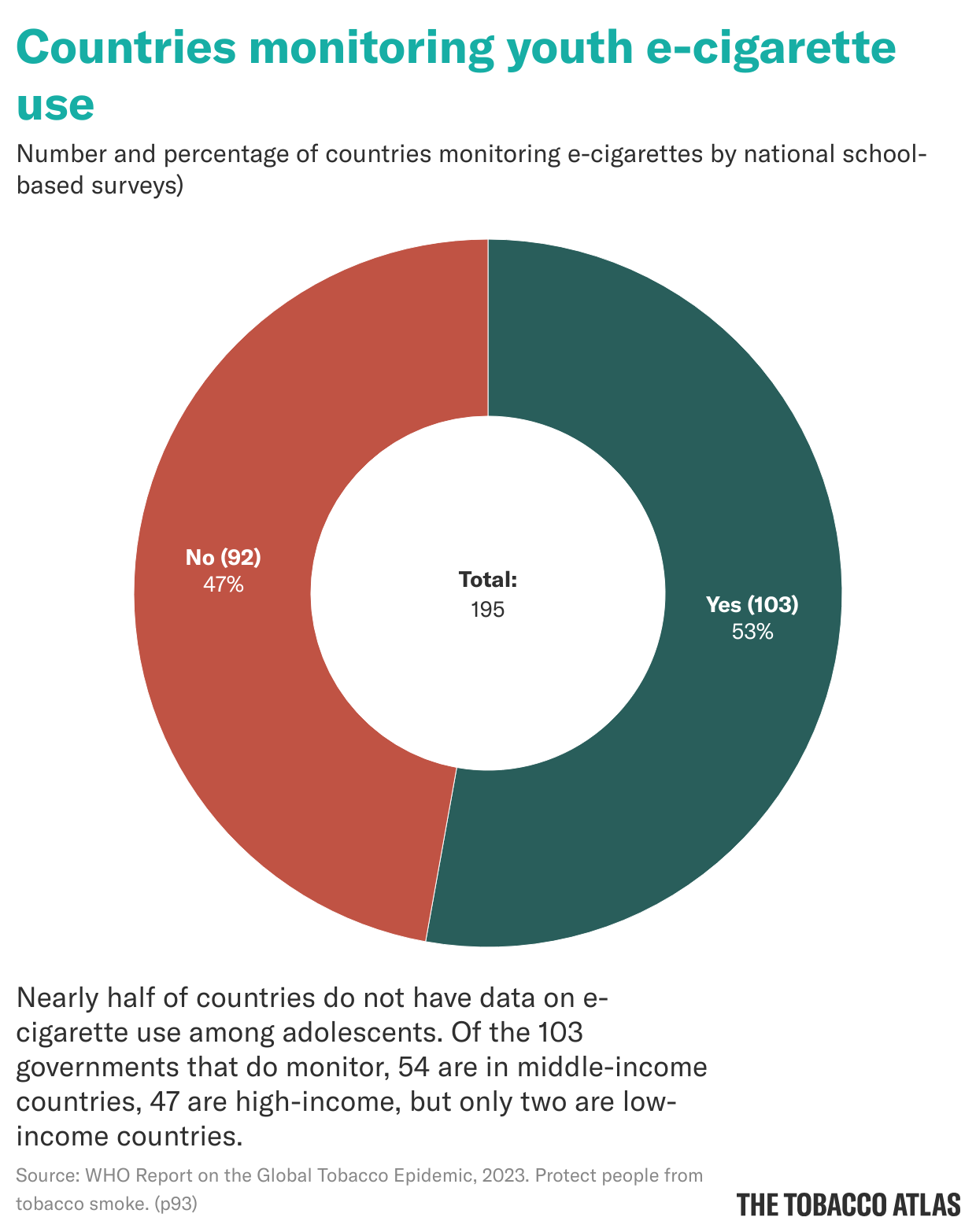 Countries monitoring youth e-cigarette use

Number and percentage of countries monitoring e-cigarettes by national school-based surveys)

No (92)
47%

Total:
195

Yes (103)
53%

Nearly half of countries do not have data on e-cigarette use among adolescents. Of the 103 governments that do monitor, 54 are in middle-income countries, 47 are high-income, but only two are low-income countries.

Source: WHO Report on the Global Tobacco Epidemic, 2023. Protect people from tobacco smoke. (p93)

THE TOBACCO ATLAS